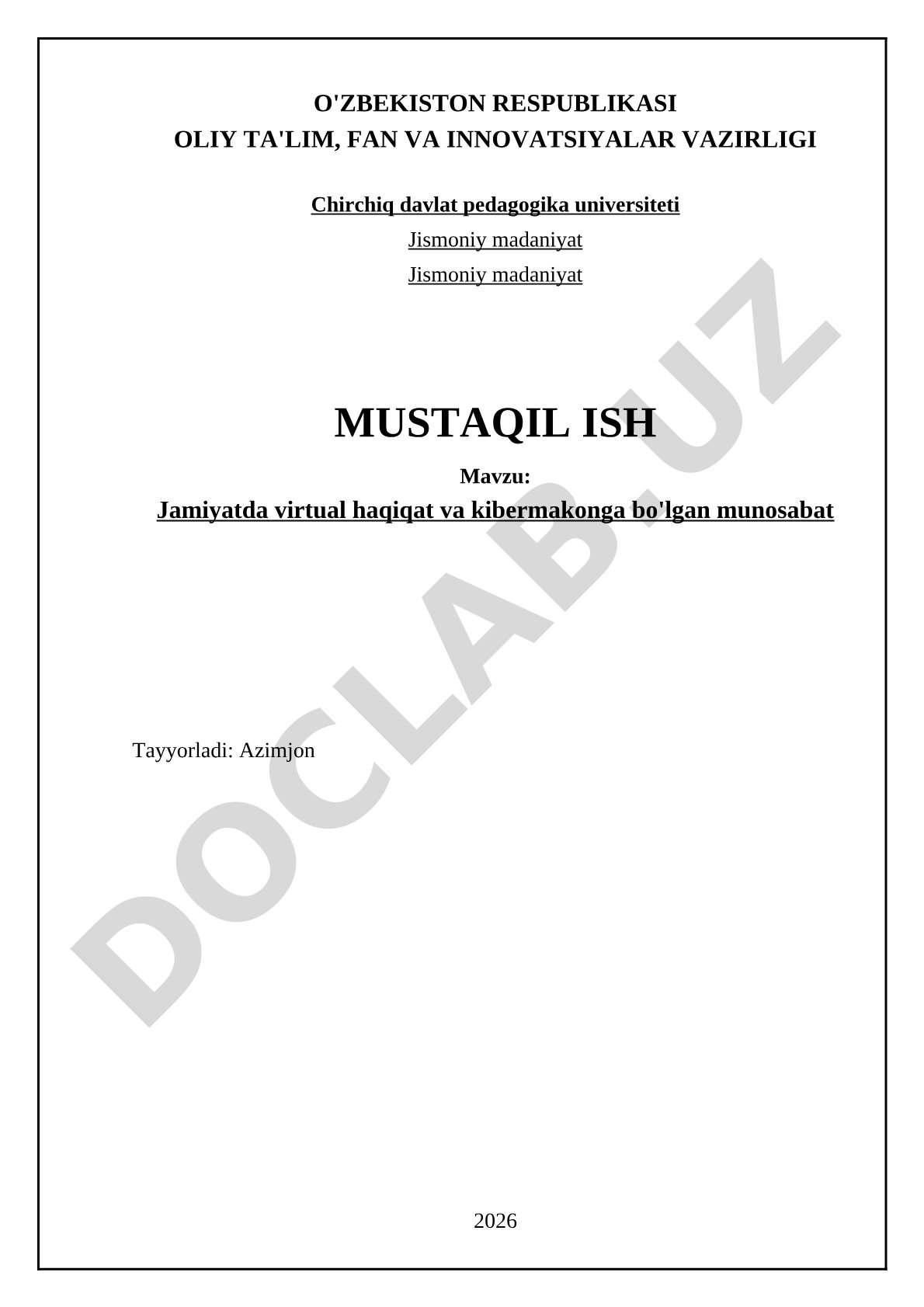 O'ZBEKISTON RESPUBLIKASI
OLIY TA'LIM, FAN VA INNOVATSIYALAR VAZIRLIGI

Chirchiq davlat pedagogika universiteti

Jismoniy madaniyat

Jismoniy madaniyat

MUSTAQIL ISH

Mavzu:

Jamiyatda virtual haqiqat va kibermakonga bo'lgan munosabat

Tayyorladi: Azimjon

2026

DOCLAB.UZ